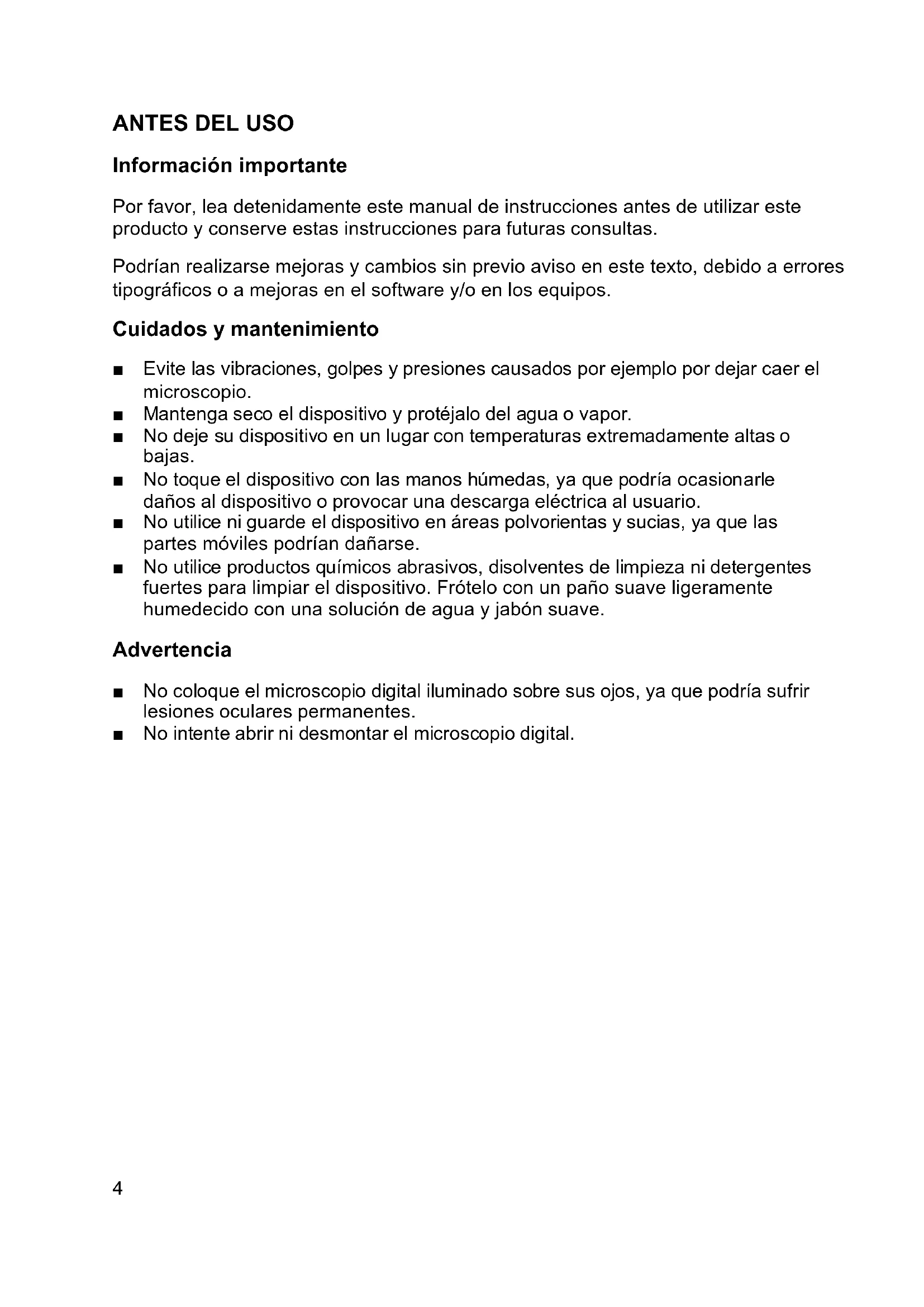 ANTES DEL USO

Información importante

Por favor, lea detenidamente este manual de instrucciones antes de utilizar este producto y conserve estas instrucciones para futuras consultas.

Podrían realizarse mejoras y cambios sin previo aviso en este texto, debido a errores tipográficos o a mejoras en el software y/o en los equipos.

Cuidados y mantenimiento

■ Evite las vibraciones, golpes y presiones causados por ejemplo por dejar caer el microscopio.
■ Mantenga seco el dispositivo y protéjalo del agua o vapor.
■ No deje su dispositivo en un lugar con temperaturas extremadamente altas o bajas.
■ No toque el dispositivo con las manos húmedas, ya que podría ocasionarle daños al dispositivo o provocar una descarga eléctrica al usuario.
■ No utilice ni guarde el dispositivo en áreas polvorientas y sucias, ya que las partes móviles podrían dañarse.
■ No utilice productos químicos abrasivos, disolventes de limpieza ni detergentes fuertes para limpiar el dispositivo. Frótelo con un paño suave ligeramente humedecido con una solución de agua y jabón suave.

Advertencia

■ No coloque el microscopio digital iluminado sobre sus ojos, ya que podría sufrir lesiones oculares permanentes.
■ No intente abrir ni desmontar el microscopio digital.

4